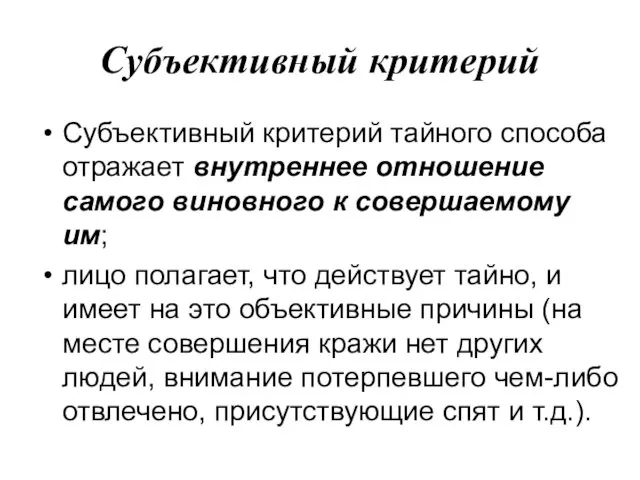 Субъективный критерий

• Субъективный критерий тайного способа отражает внутреннее отношение самого виновного к совершаемому им;

• лицо полагает, что действует тайно, и имеет на это объективные причины (на месте совершения кражи нет других людей, внимание потерпевшего чем-либо отвлечено, присутствующие спят и т.д.).